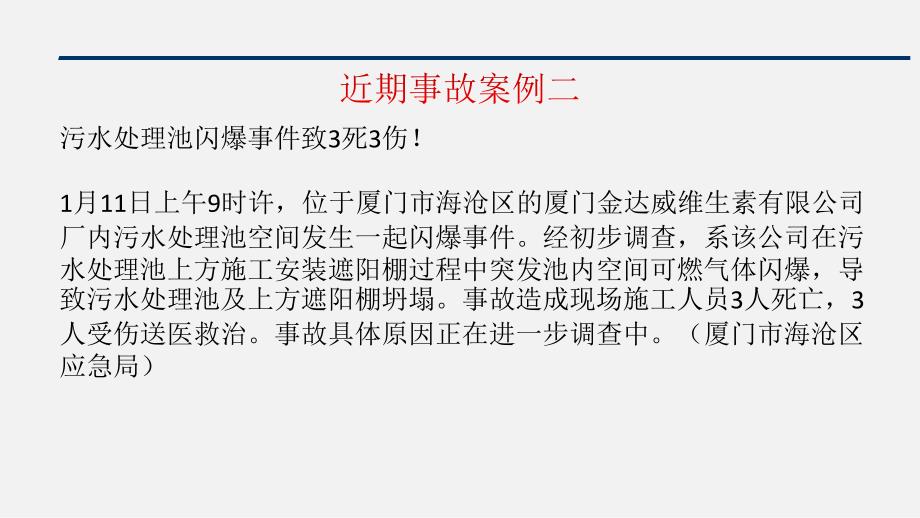 近期事故案例二

污水处理池闪爆事件致3死3伤！

1月11日上午9时许，位于厦门市海沧区的厦门金达威维生素有限公司厂内污水处理池空间发生一起闪爆事件。经初步调查，系该公司在污水处理池上方施工安装遮阳棚过程中突发池内空间可燃气体闪爆，导致污水处理池及上方遮阳棚坍塌。事故造成现场施工人员3人死亡，3人受伤送医救治。事故具体原因正在进一步调查中。（厦门市海沧区应急局）